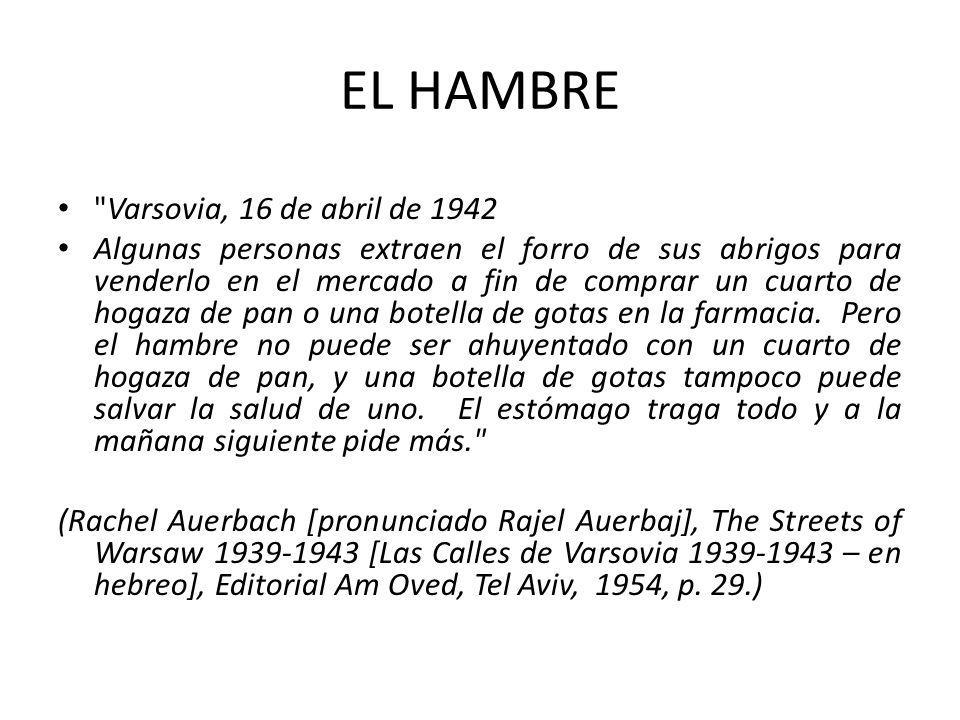 EL HAMBRE

• "Varsovia, 16 de abril de 1942

• Algunas personas extraen el forro de sus abrigos para venderlo en el mercado a fin de comprar un cuarto de hogaza de pan o una botella de gotas en la farmacia. Pero el hambre no puede ser ahuyentado con un cuarto de hogaza de pan, y una botella de gotas tampoco puede salvar la salud de uno. El estómago traga todo y a la mañana siguiente pide más."

(Rachel Auerbach [pronunciado Rajel Auerbaj], The Streets of Warsaw 1939-1943 [Las Calles de Varsovia 1939-1943 – en hebreo], Editorial Am Oved, Tel Aviv, 1954, p. 29.)